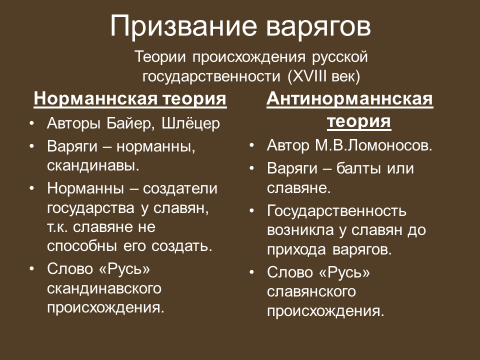 Призвание варягов

Теории происхождения русской государственности (XVIII век)

Норманнская теория

• Авторы Байер, Шлёцер
• Варяги – норманны, скандинавы.
• Норманны – создатели государства у славян, т.к. славяне не способны его создать.
• Слово «Русь» скандинавского происхождения.

Антинорманнская теория

• Автор М.В.Ломоносов.
• Варяги – балты или славяне.
• Государственность возникла у славян до прихода варягов.
• Слово «Русь» славянского происхождения.